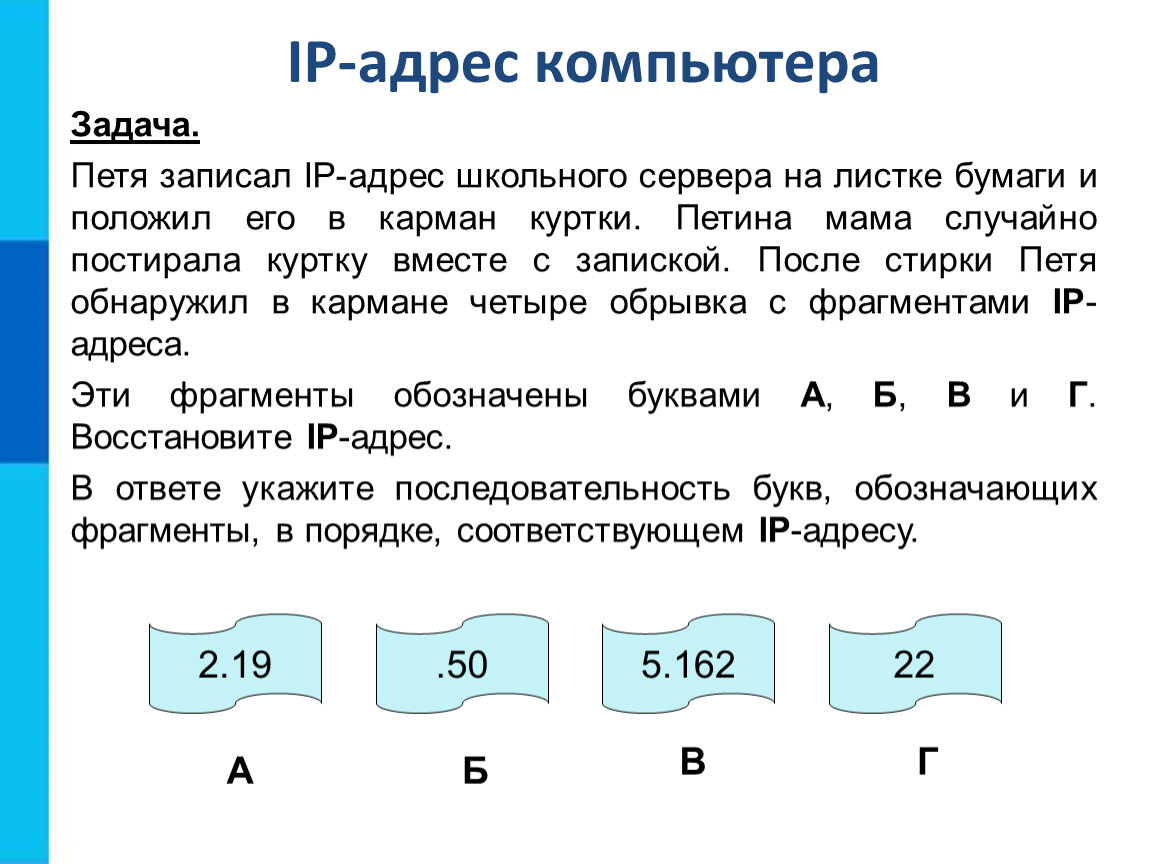 IP-адрес компьютера

Задача.

Петя записал IP-адрес школьного сервера на листке бумаги и положил его в карман куртки. Петина мама случайно постирала куртку вместе с запиской. После стирки Петя обнаружил в кармане четыре обрывка с фрагментами IP-адреса.

Эти фрагменты обозначены буквами А, Б, В и Г. Восстановите IP-адрес.

В ответе укажите последовательность букв, обозначающих фрагменты, в порядке, соответствующем IP-адресу.

2.19

.50

5.162

22

А

Б

В

Г